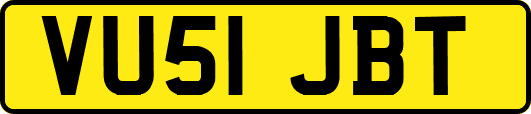 VU51 JBT